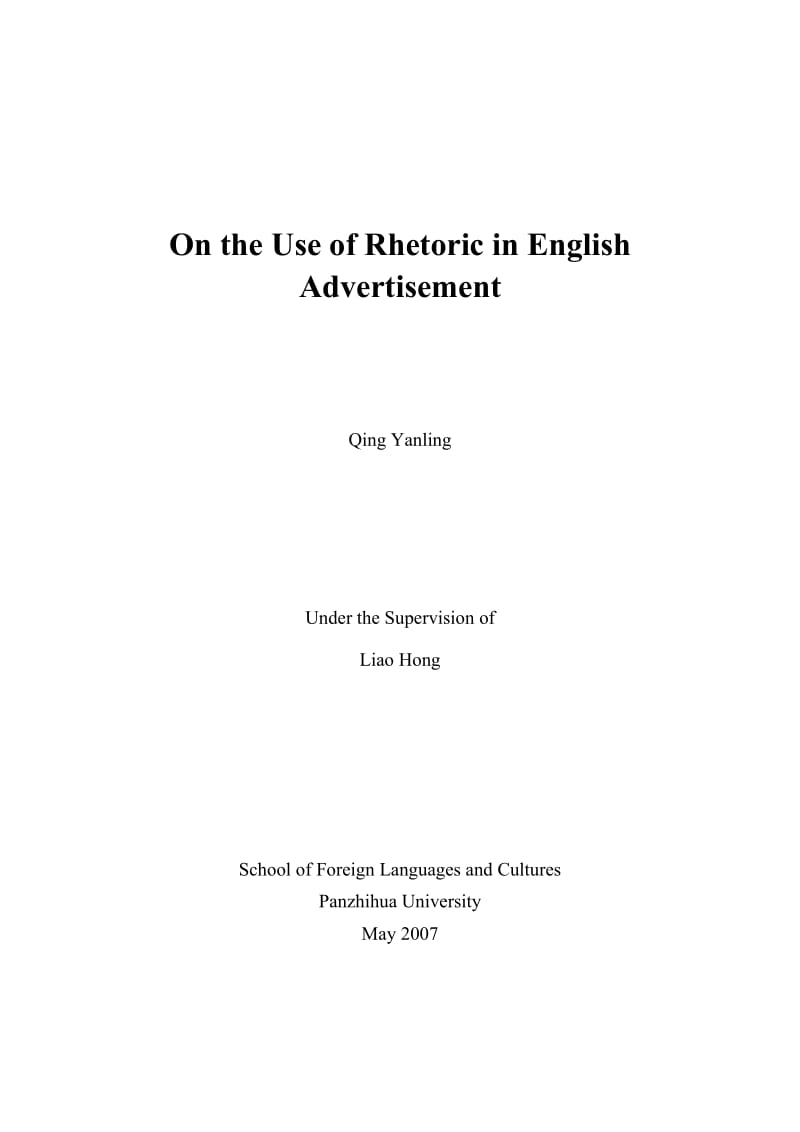 On the Use of Rhetoric in English Advertisement

Qing Yanling

Under the Supervision of

Liao Hong

School of Foreign Languages and Cultures
Panzhihua University
May 2007